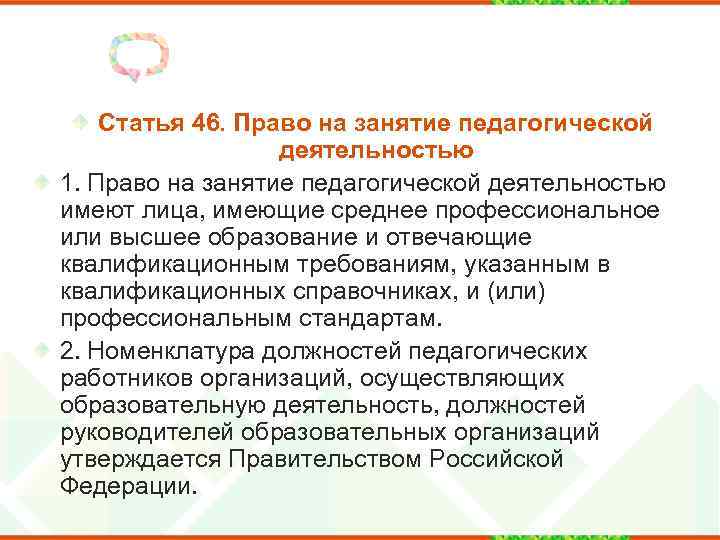 Статья 46. Право на занятие педагогической деятельностью

1. Право на занятие педагогической деятельностью имеют лица, имеющие среднее профессиональное или высшее образование и отвечающие квалификационным требованиям, указанным в квалификационных справочниках, и (или) профессиональным стандартам.

2. Номенклатура должностей педагогических работников организаций, осуществляющих образовательную деятельность, должностей руководителей образовательных организаций утверждается Правительством Российской Федерации.